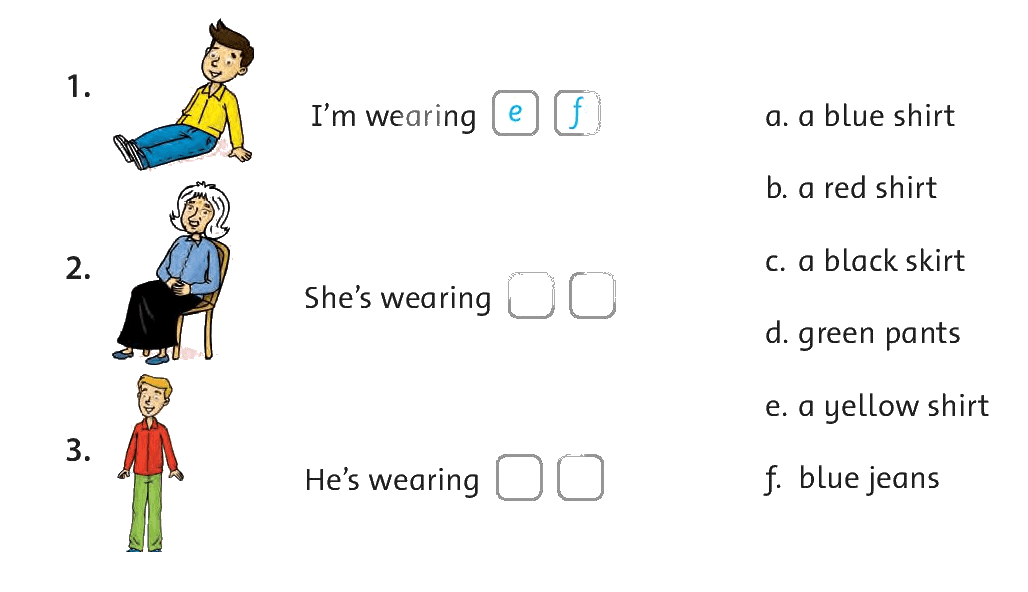 1.

I'm wearing e f

2.

She's wearing ☐ ☐

3.

He's wearing ☐ ☐

a. a blue shirt

b. a red shirt

c. a black skirt

d. green pants

e. a yellow shirt

f. blue jeans